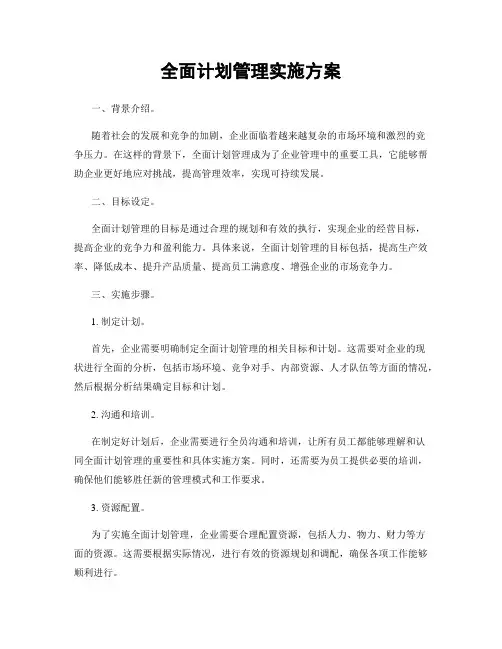 全面计划管理实施方案

一、背景介绍。

随着社会的发展和竞争的加剧，企业面临着越来越复杂的市场环境和激烈的竞争压力。在这样的背景下，全面计划管理成为了企业管理中的重要工具，它能够帮助企业更好地应对挑战，提高管理效率，实现可持续发展。

二、目标设定。

全面计划管理的目标是通过合理的规划和有效的执行，实现企业的经营目标，提高企业的竞争力和盈利能力。具体来说，全面计划管理的目标包括，提高生产效率、降低成本、提升产品质量、提高员工满意度、增强企业的市场竞争力。

三、实施步骤。

1. 制定计划。

首先，企业需要明确制定全面计划管理的相关目标和计划。这需要对企业的现状进行全面的分析，包括市场环境、竞争对手、内部资源、人才队伍等方面的情况，然后根据分析结果确定目标和计划。

2. 沟通和培训。

在制定好计划后，企业需要进行全员沟通和培训，让所有员工都能够理解和认同全面计划管理的重要性和具体实施方案。同时，还需要为员工提供必要的培训，确保他们能够胜任新的管理模式和工作要求。

3. 资源配置。

为了实施全面计划管理，企业需要合理配置资源，包括人力、物力、财力等方面的资源。这需要根据实际情况，进行有效的资源规划和调配，确保各项工作能够顺利进行。